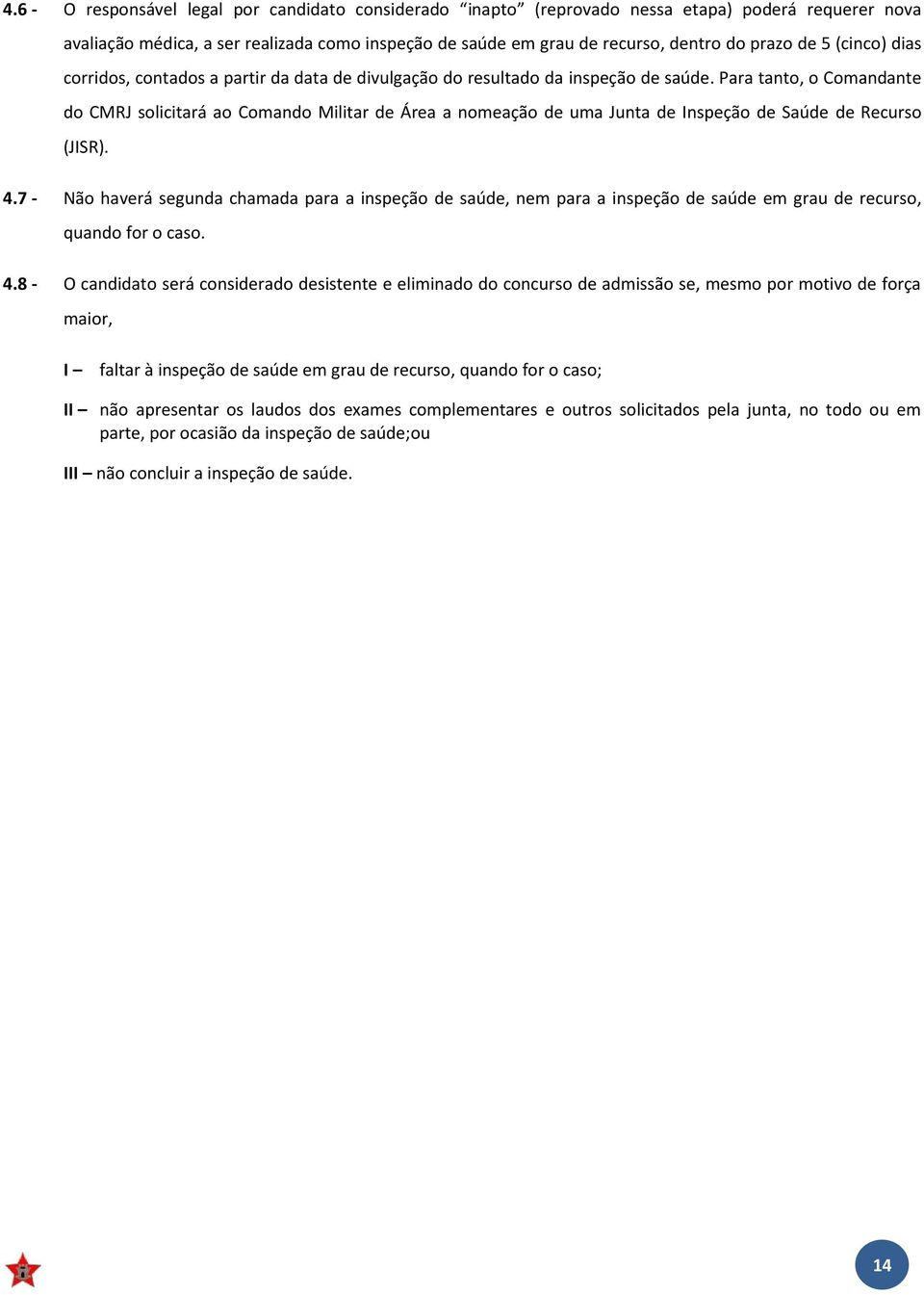 4.6 - O responsável legal por candidato considerado “inapto” (reprovado nessa etapa) poderá requerer nova avaliação médica, a ser realizada como inspeção de saúde em grau de recurso, dentro do prazo de 5 (cinco) dias corridos, contados a partir da data de divulgação do resultado da inspeção de saúde. Para tanto, o Comandante do CMRJ solicitará ao Comando Militar de Área a nomeação de uma Junta de Inspeção de Saúde de Recurso (JISR).

4.7 - Não haverá segunda chamada para a inspeção de saúde, nem para a inspeção de saúde em grau de recurso, quando for o caso.

4.8 - O candidato será considerado desistente e eliminado do concurso de admissão se, mesmo por motivo de força maior,

I – faltar à inspeção de saúde em grau de recurso, quando for o caso;

II – não apresentar os laudos dos exames complementares e outros solicitados pela junta, no todo ou em parte, por ocasião da inspeção de saúde;ou

III – não concluir a inspeção de saúde.

14